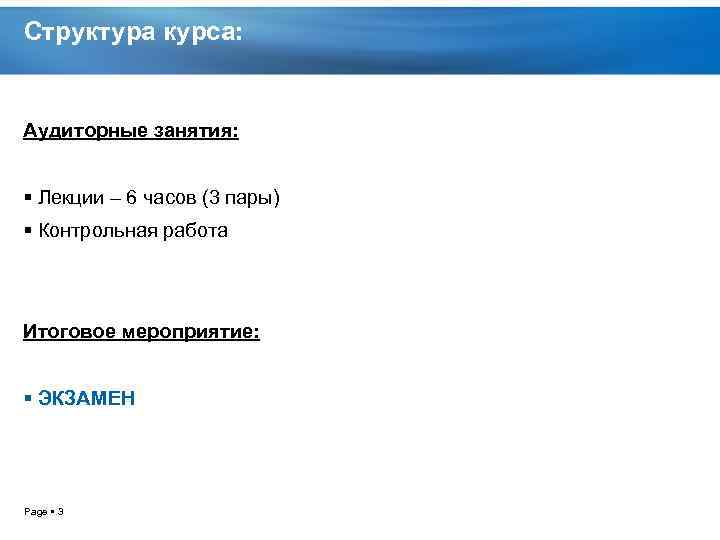 Структура курса:

Аудиторные занятия:

• Лекции – 6 часов (3 пары)
• Контрольная работа

Итоговое мероприятие:

• ЭКЗАМЕН

Page • 3